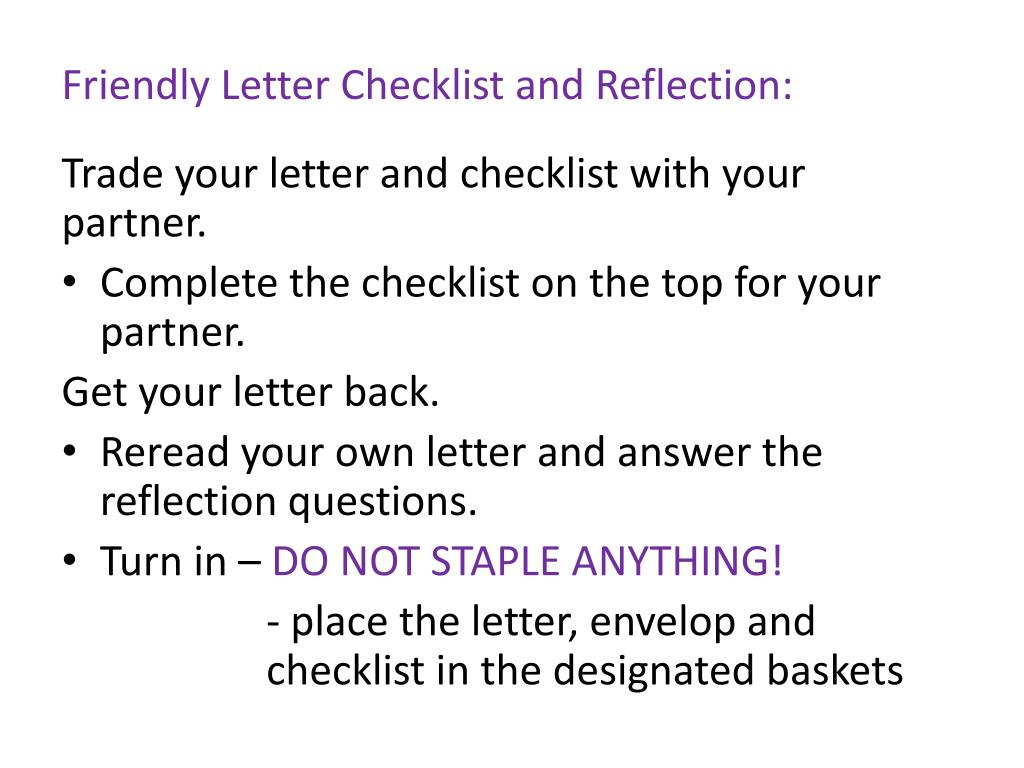 Friendly Letter Checklist and Reflection:

Trade your letter and checklist with your partner.

• Complete the checklist on the top for your partner.

Get your letter back.

• Reread your own letter and answer the reflection questions.
• Turn in – DO NOT STAPLE ANYTHING!

- place the letter, envelop and checklist in the designated baskets